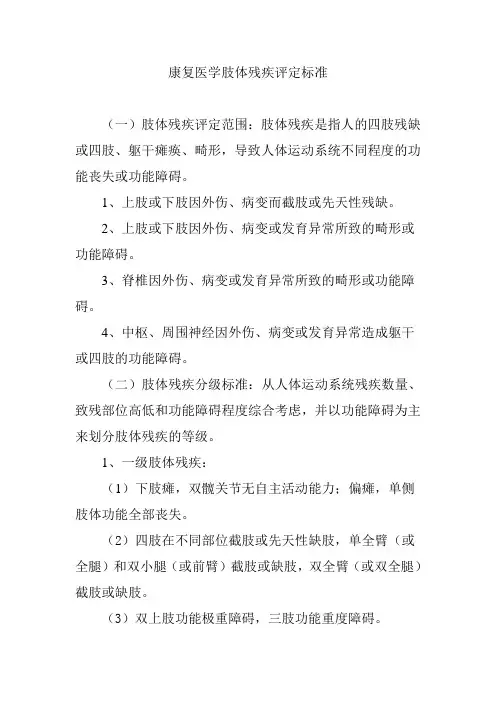 康复医学肢体残疾评定标准

（一）肢体残疾评定范围：肢体残疾是指人的四肢残缺或四肢、躯干瘫痪、畸形，导致人体运动系统不同程度的功能丧失或功能障碍。

1、上肢或下肢因外伤、病变而截肢或先天性残缺。

2、上肢或下肢因外伤、病变或发育异常所致的畸形或功能障碍。

3、脊椎因外伤、病变或发育异常所致的畸形或功能障碍。

4、中枢、周围神经因外伤、病变或发育异常造成躯干或四肢的功能障碍。

（二）肢体残疾分级标准：从人体运动系统残疾数量、致残部位高低和功能障碍程度综合考虑，并以功能障碍为主来划分肢体残疾的等级。

1、一级肢体残疾：

（1）下肢瘫，双髋关节无自主活动能力；偏瘫，单侧肢体功能全部丧失。

（2）四肢在不同部位截肢或先天性缺肢，单全臂（或全腿）和双小腿（或前臂）截肢或缺肢，双全臂（或双全腿）截肢或缺肢。

（3）双上肢功能极重障碍，三肢功能重度障碍。